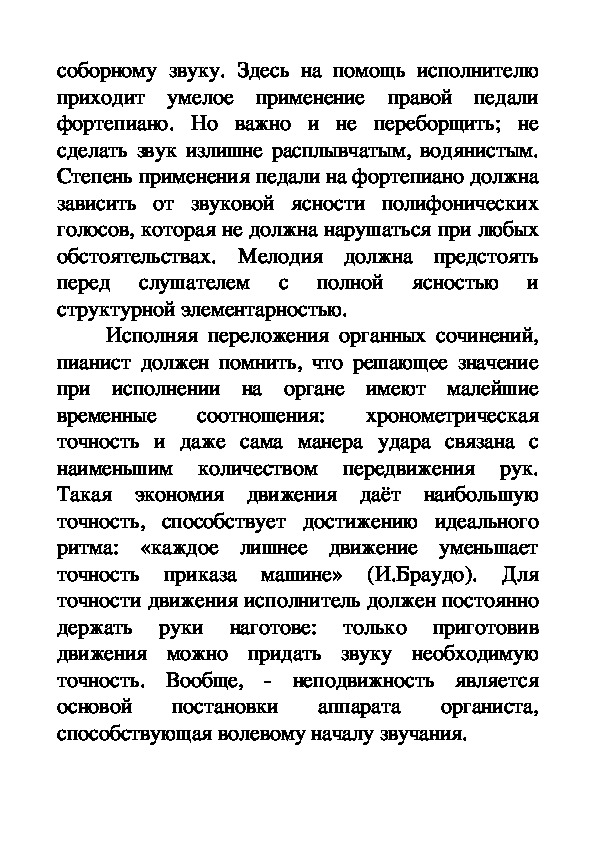 соборному звуку. Здесь на помощь исполнителю приходит умелое применение правой педали фортепиано. Но важно и не переборщить; не сделать звук излишне расплывчатым, водянистым. Степень применения педали на фортепиано должна зависить от звуковой ясности полифонических голосов, которая не должна нарушаться при любых обстоятельствах. Мелодия должна предстоять перед слушателем с полной ясностью и структурной элементарностью.

Исполняя переложения органных сочинений, пианист должен помнить, что решающее значение при исполнении на органе имеют малейшие временные соотношения: хронометрическая точность и даже сама манера удара связана с наименьшим количеством передвижения рук. Такая экономия движения даёт наибольшую точность, способствует достижению идеального ритма: «каждое лишнее движение уменьшает точность приказа машине» (И.Браудо). Для точности движения исполнитель должен постоянно держать руки наготове: только приготовив движения можно придать звуку необходимую точность. Вообще, - неподвижность является основой постановки аппарата органиста, способствующая волевому началу звучания.